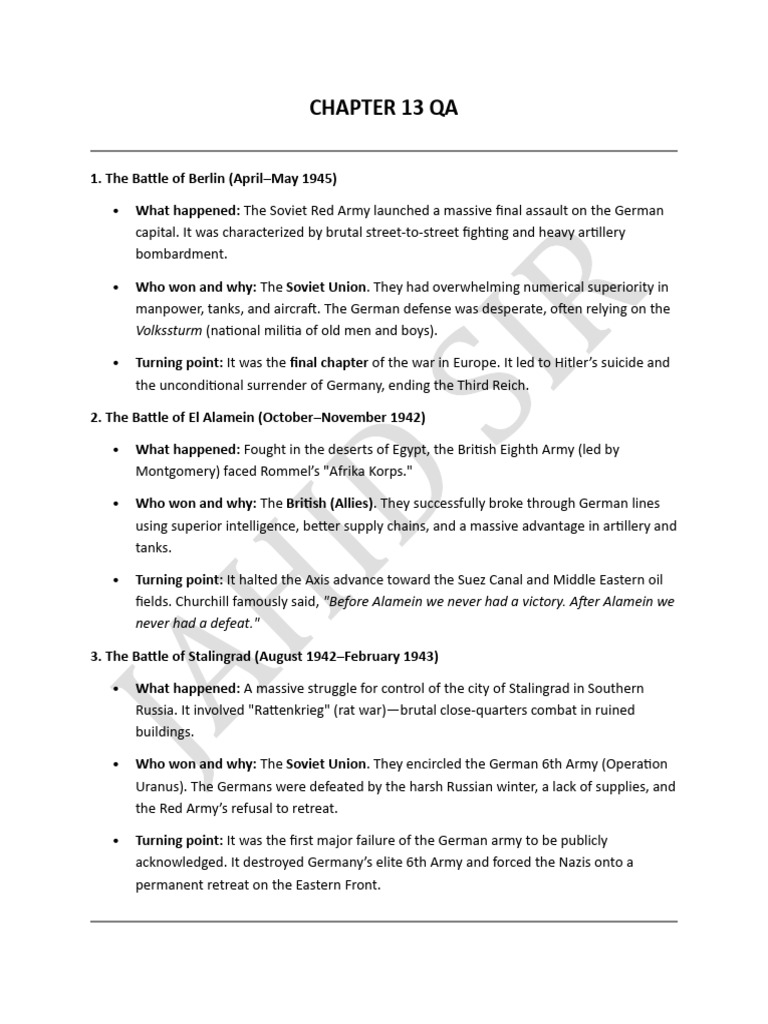 CHAPTER 13 QA

1. The Battle of Berlin (April–May 1945)

• What happened: The Soviet Red Army launched a massive final assault on the German capital. It was characterized by brutal street-to-street fighting and heavy artillery bombardment.

• Who won and why: The Soviet Union. They had overwhelming numerical superiority in manpower, tanks, and aircraft. The German defense was desperate, often relying on the Volkssturm (national militia of old men and boys).

• Turning point: It was the final chapter of the war in Europe. It led to Hitler's suicide and the unconditional surrender of Germany, ending the Third Reich.

2. The Battle of El Alamein (October–November 1942)

• What happened: Fought in the deserts of Egypt, the British Eighth Army (led by Montgomery) faced Rommel's "Afrika Korps."

• Who won and why: The British (Allies). They successfully broke through German lines using superior intelligence, better supply chains, and a massive advantage in artillery and tanks.

• Turning point: It halted the Axis advance toward the Suez Canal and Middle Eastern oil fields. Churchill famously said, "Before Alamein we never had a victory. After Alamein we never had a defeat."

3. The Battle of Stalingrad (August 1942–February 1943)

• What happened: A massive struggle for control of the city of Stalingrad in Southern Russia. It involved "Rattenkrieg" (rat war)—brutal close-quarters combat in ruined buildings.

• Who won and why: The Soviet Union. They encircled the German 6th Army (Operation Uranus). The Germans were defeated by the harsh Russian winter, a lack of supplies, and the Red Army's refusal to retreat.

• Turning point: It was the first major failure of the German army to be publicly acknowledged. It destroyed Germany's elite 6th Army and forced the Nazis onto a permanent retreat on the Eastern Front.

JAHID SIR